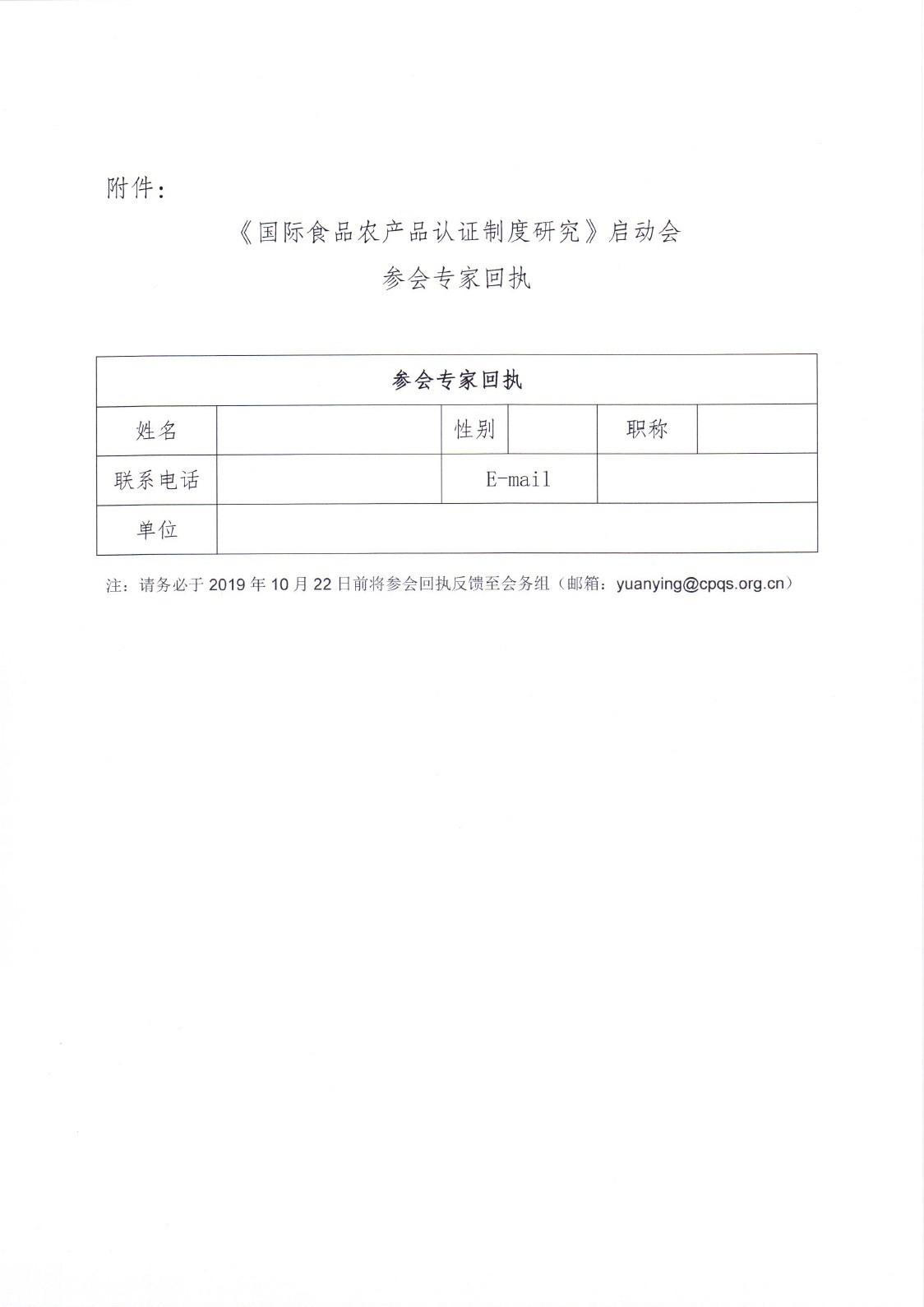 附件：

《国际食品农产品认证制度研究》启动会

参会专家回执

| 参会专家回执 | | | | | |
|---|---|---|---|---|---|
| 姓名 | | 性别 | | 职称 | |
| 联系电话 | | E-mail | | | |
| 单位 | | | | | |

注：请务必于 2019 年 10 月 22 日前将参会回执反馈至会务组（邮箱：yuanying@cpqs.org.cn）